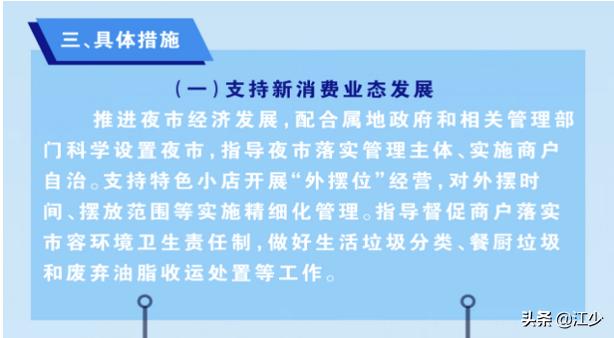 三、具体措施

（一）支持新消费业态发展

推进夜市经济发展，配合属地政府和相关管理部门科学设置夜市，指导夜市落实管理主体、实施商户自治。支持特色小店开展“外摆位”经营，对外摆时间、摆放范围等实施精细化管理。指导督促商户落实市容环境卫生责任制，做好生活垃圾分类、餐厨垃圾和废弃油脂收运处置等工作。

头条 @江少